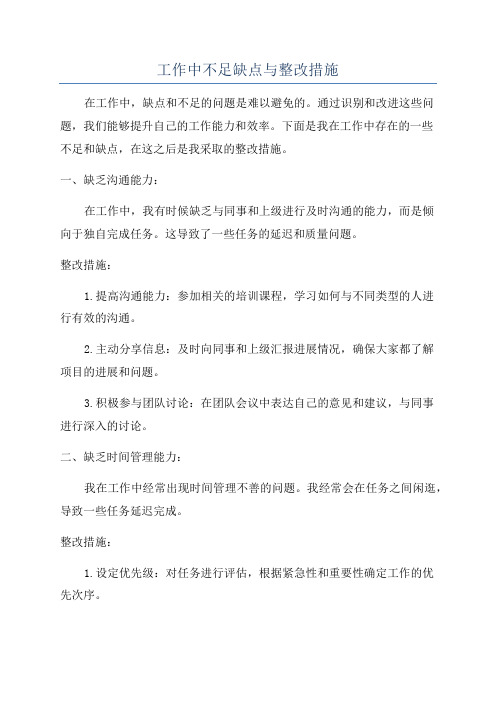 工作中不足缺点与整改措施

在工作中，缺点和不足的问题是难以避免的。通过识别和改进这些问题，我们能够提升自己的工作能力和效率。下面是我在工作中存在的一些不足和缺点，在这之后是我采取的整改措施。

一、缺乏沟通能力：

在工作中，我有时候缺乏与同事和上级进行及时沟通的能力，而是倾向于独自完成任务。这导致了一些任务的延迟和质量问题。

整改措施：

1.提高沟通能力：参加相关的培训课程，学习如何与不同类型的人进行有效的沟通。

2.主动分享信息：及时向同事和上级汇报进展情况，确保大家都了解项目的进展和问题。

3.积极参与团队讨论：在团队会议中表达自己的意见和建议，与同事进行深入的讨论。

二、缺乏时间管理能力：

我在工作中经常出现时间管理不善的问题。我经常会在任务之间闲逛，导致一些任务延迟完成。

整改措施：

1.设定优先级：对任务进行评估，根据紧急性和重要性确定工作的优先次序。